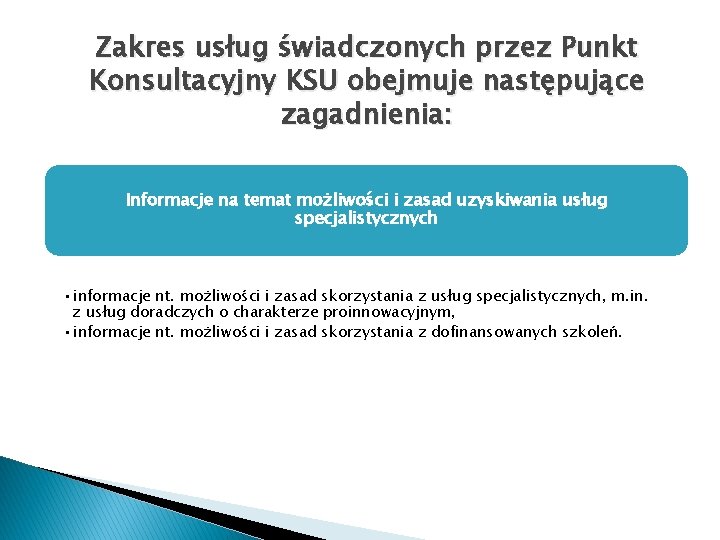 Zakres usług świadczonych przez Punkt Konsultacyjny KSU obejmuje następujące zagadnienia:

Informacje na temat możliwości i zasad uzyskiwania usług specjalistycznych

• informacje nt. możliwości i zasad skorzystania z usług specjalistycznych, m.in. z usług doradczych o charakterze proinnowacyjnym,
• informacje nt. możliwości i zasad skorzystania z dofinansowanych szkoleń.